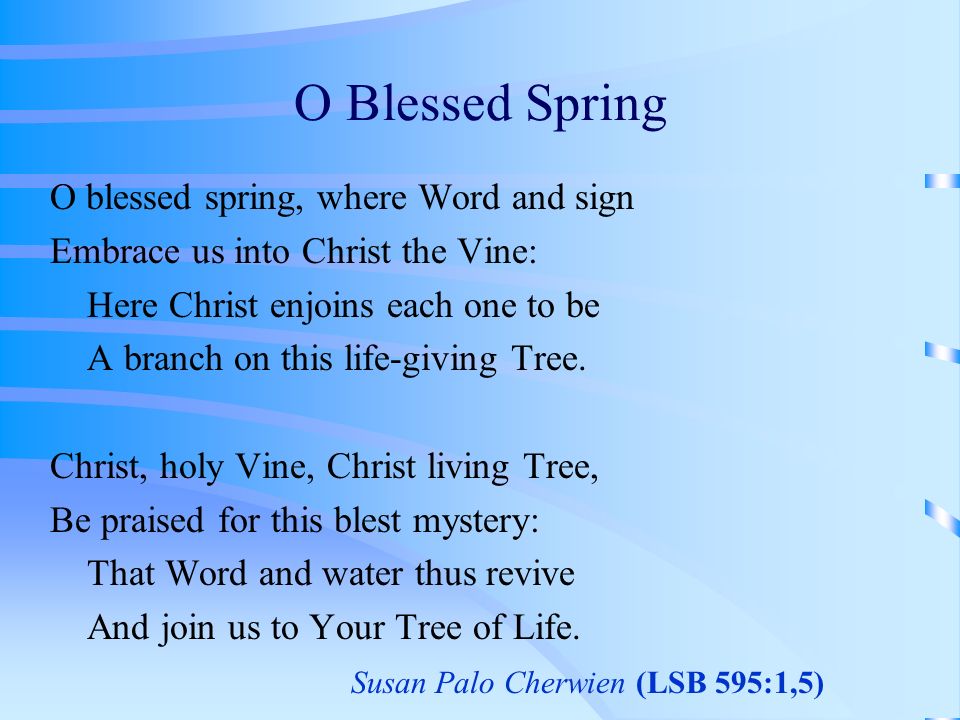 O Blessed Spring

O blessed spring, where Word and sign
Embrace us into Christ the Vine:
Here Christ enjoins each one to be
A branch on this life-giving Tree.

Christ, holy Vine, Christ living Tree,
Be praised for this blest mystery:
That Word and water thus revive
And join us to Your Tree of Life.

Susan Palo Cherwien (LSB 595:1,5)